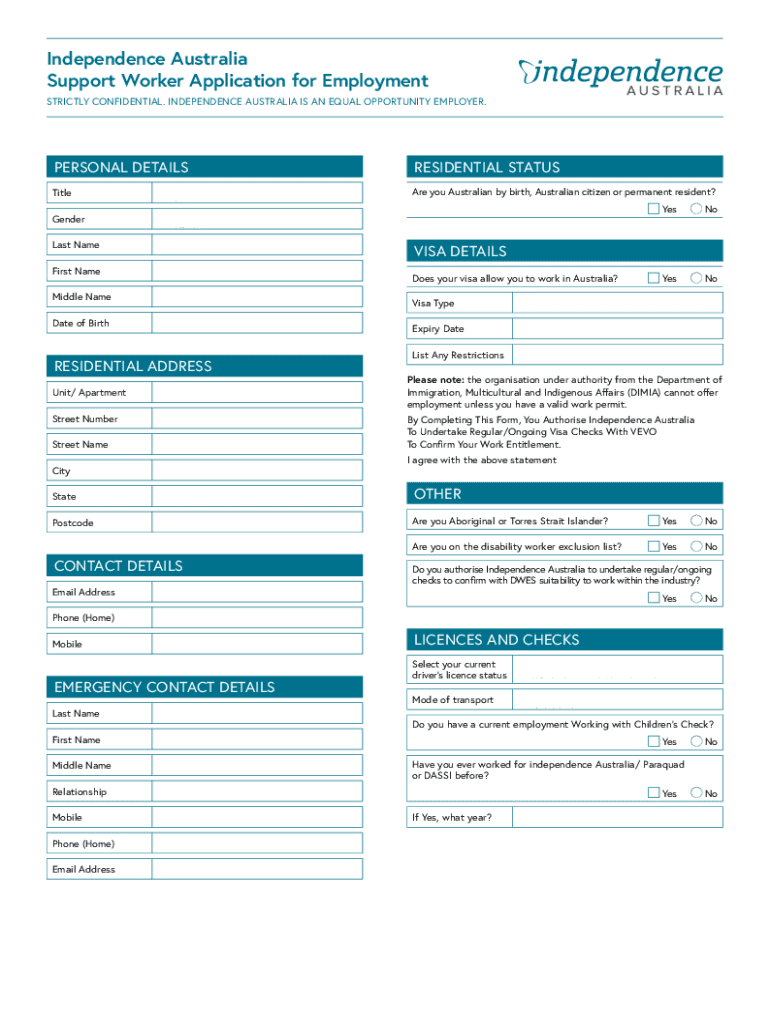 Independence Australia
Support Worker Application for Employment

independence
AUSTRALIA

STRICTLY CONFIDENTIAL. INDEPENDENCE AUSTRALIA IS AN EQUAL OPPORTUNITY EMPLOYER.

PERSONAL DETAILS

Title

Gender

Last Name

First Name

Middle Name

Date of Birth

RESIDENTIAL ADDRESS

Unit/ Apartment

Street Number

Street Name

City

State

Postcode

CONTACT DETAILS

Email Address

Phone (Home)

Mobile

EMERGENCY CONTACT DETAILS

Last Name

First Name

Middle Name

Relationship

Mobile

Phone (Home)

Email Address

RESIDENTIAL STATUS

Are you Australian by birth, Australian citizen or permanent resident?

Yes No

VISA DETAILS

Does your visa allow you to work in Australia? Yes No

Visa Type

Expiry Date

List Any Restrictions

Please note: the organisation under authority from the Department of Immigration, Multicultural and Indigenous Affairs (DIMIA) cannot offer employment unless you have a valid work permit.

By Completing This Form, You Authorise Independence Australia To Undertake Regular/Ongoing Visa Checks With VEVO To Confirm Your Work Entitlement.

I agree with the above statement

OTHER

Are you Aboriginal or Torres Strait Islander? Yes No

Are you on the disability worker exclusion list? Yes No

Do you authorise Independence Australia to undertake regular/ongoing checks to confirm with DWES suitability to work within the industry?

Yes No

LICENCES AND CHECKS

Select your current driver's licence status

Mode of transport

Do you have a current employment Working with Children's Check?

Yes No

Have you ever worked for independence Australia/ Paraquad or DASSI before?

Yes No

If Yes, what year?